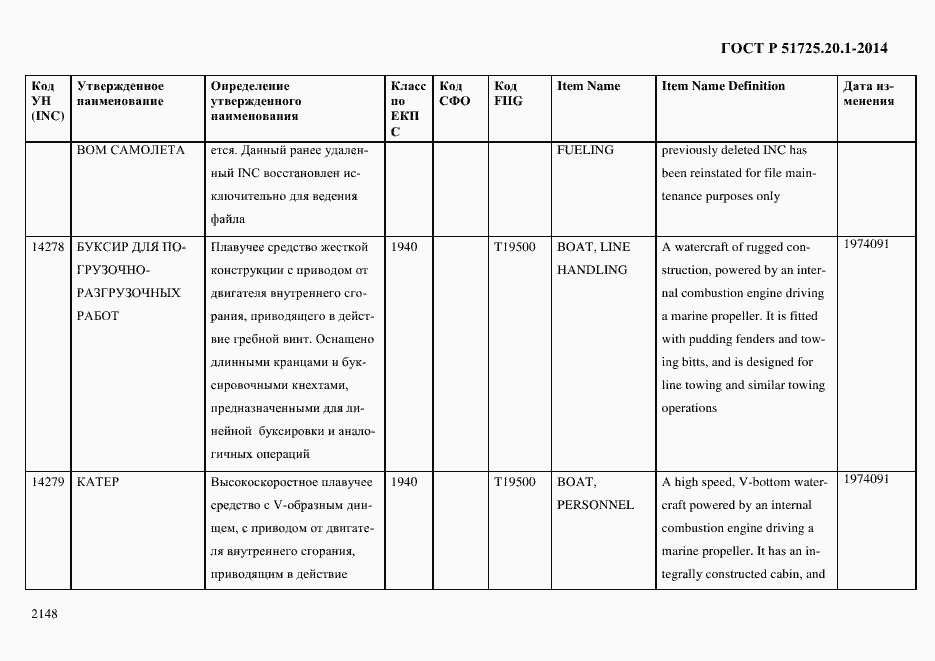 ГОСТ Р 51725.20.1-2014

| Код УН (INC) | Утвержденное наименование | Определение утвержденного наименования | Класс по ЕКПС | Код СФО | Код FIIG | Item Name | Item Name Definition | Дата изменения |
|---|---|---|---|---|---|---|---|---|
| | ВОМ САМОЛЕТА | ется. Данный ранее удаленный INC восстановлен исключительно для ведения файла | | | | FUELING | previously deleted INC has been reinstated for file maintenance purposes only | |
| 14278 | БУКСИР ДЛЯ ПОГРУЗОЧНО-РАЗГРУЗОЧНЫХ РАБОТ | Плавучее средство жесткой конструкции с приводом от двигателя внутреннего сгорания, приводящего в действие гребной винт. Оснащено длинными кранцами и буксировочными кнехтами, предназначенными для линейной буксировки и аналогичных операций | 1940 | | T19500 | BOAT, LINE HANDLING | A watercraft of rugged construction, powered by an internal combustion engine driving a marine propeller. It is fitted with pudding fenders and towing bitts, and is designed for line towing and similar towing operations | 1974091 |
| 14279 | КАТЕР | Высокоскоростное плавучее средство с V-образным днищем, с приводом от двигателя внутреннего сгорания, приводящим в действие | 1940 | | T19500 | BOAT, PERSONNEL | A high speed, V-bottom watercraft powered by an internal combustion engine driving a marine propeller. It has an integrally constructed cabin, and | 1974091 |

2148